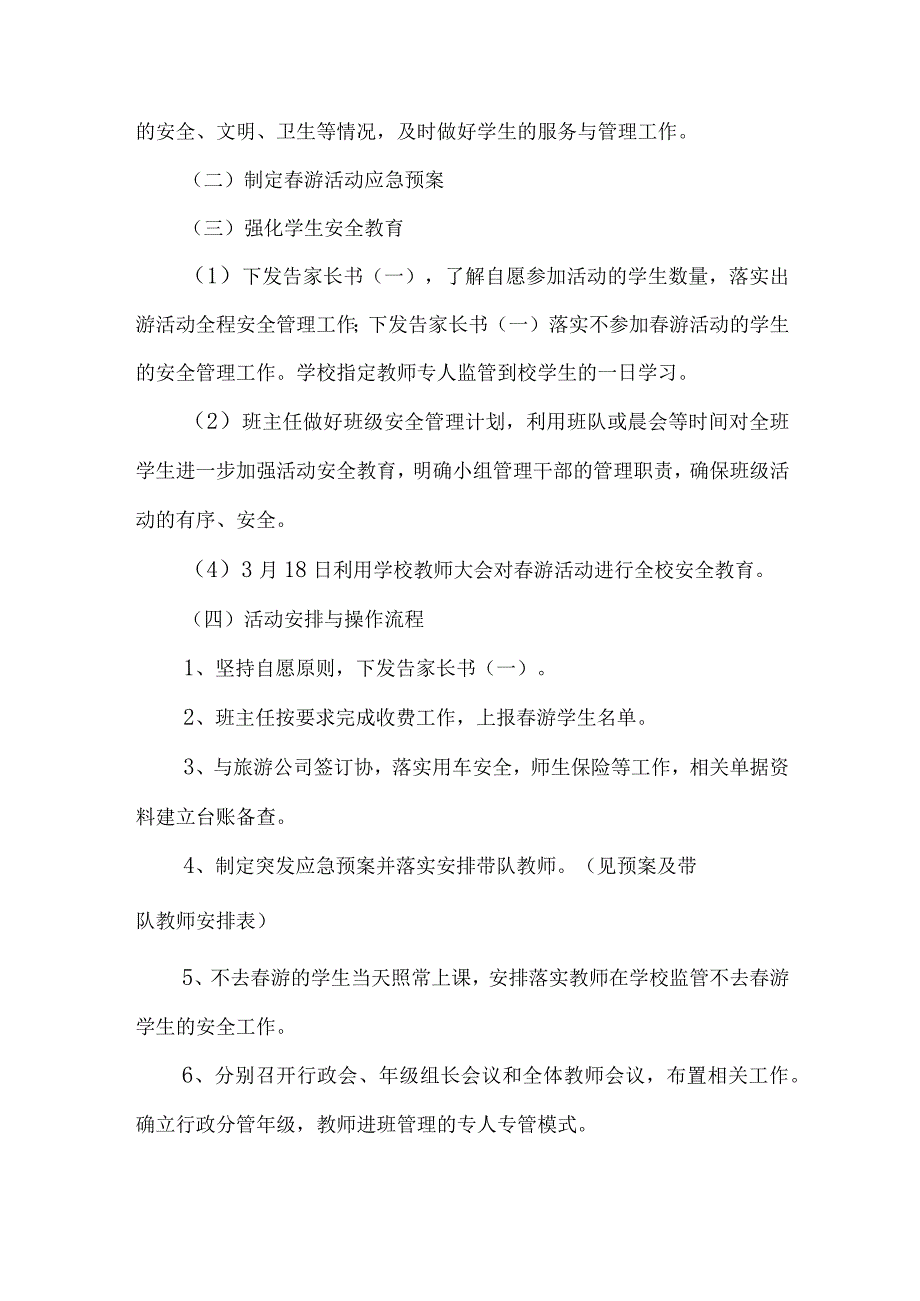 的安全、文明、卫生等情况，及时做好学生的服务与管理工作。

（二）制定春游活动应急预案

（三）强化学生安全教育

（1）下发告家长书（一），了解自愿参加活动的学生数量，落实出游活动全程安全管理工作;下发告家长书（一）落实不参加春游活动的学生的安全管理工作。学校指定教师专人监管到校学生的一日学习。

（2）班主任做好班级安全管理计划，利用班队或晨会等时间对全班学生进一步加强活动安全教育，明确小组管理干部的管理职责，确保班级活动的有序、安全。

（4）3月18日利用学校教师大会对春游活动进行全校安全教育。

（四）活动安排与操作流程

1、坚持自愿原则，下发告家长书（一）。

2、班主任按要求完成收费工作，上报春游学生名单。

3、与旅游公司签订协，落实用车安全，师生保险等工作，相关单据资料建立台账备查。

4、制定突发应急预案并落实安排带队教师。（见预案及带

队教师安排表）

5、不去春游的学生当天照常上课，安排落实教师在学校监管不去春游学生的安全工作。

6、分别召开行政会、年级组长会议和全体教师会议，布置相关工作。确立行政分管年级，教师进班管理的专人专管模式。